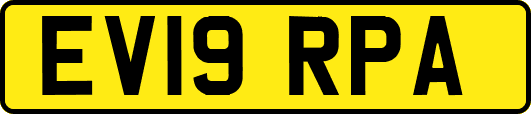 EV19 RPA